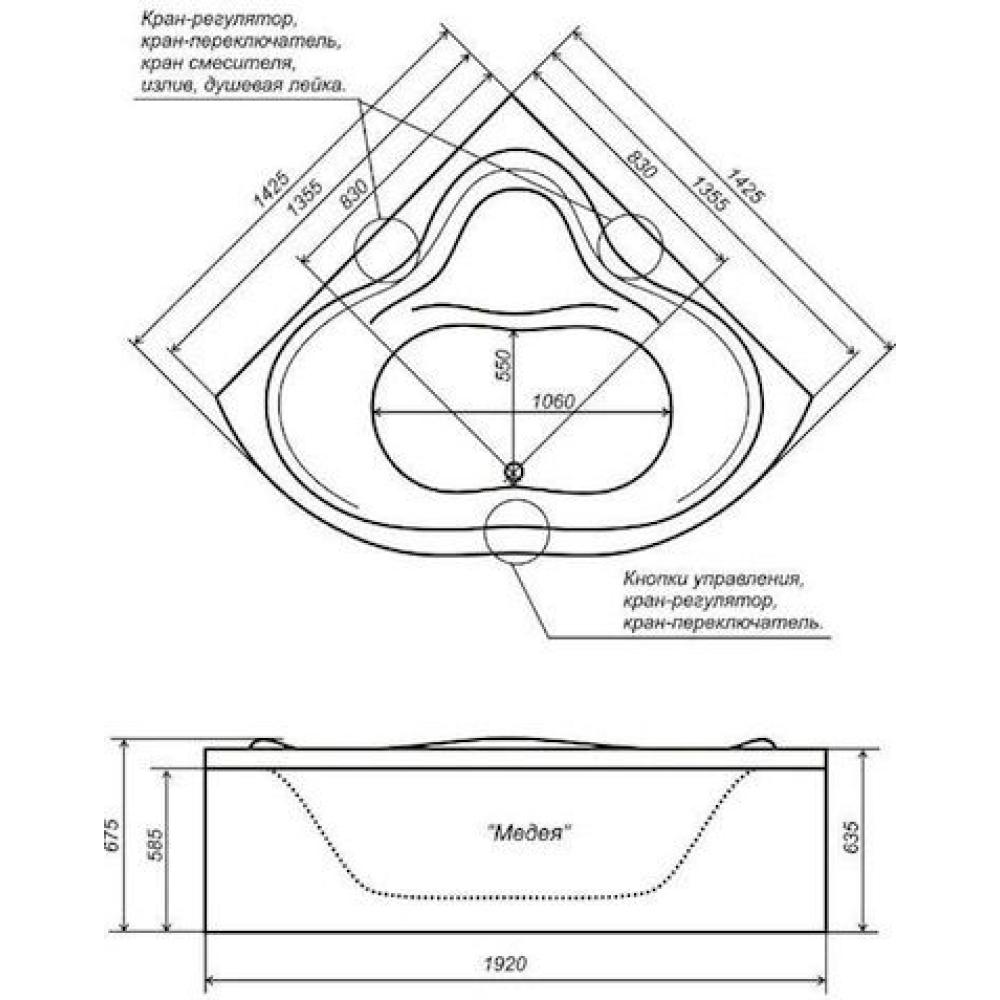 Кран-регулятор, кран-переключатель, кран смесителя, излив, душевая лейка.

1425
1355
830
830
1355
1425
550
1060

Кнопки управления, кран-регулятор, кран-переключатель.

675
585
"Медея"
635
1920